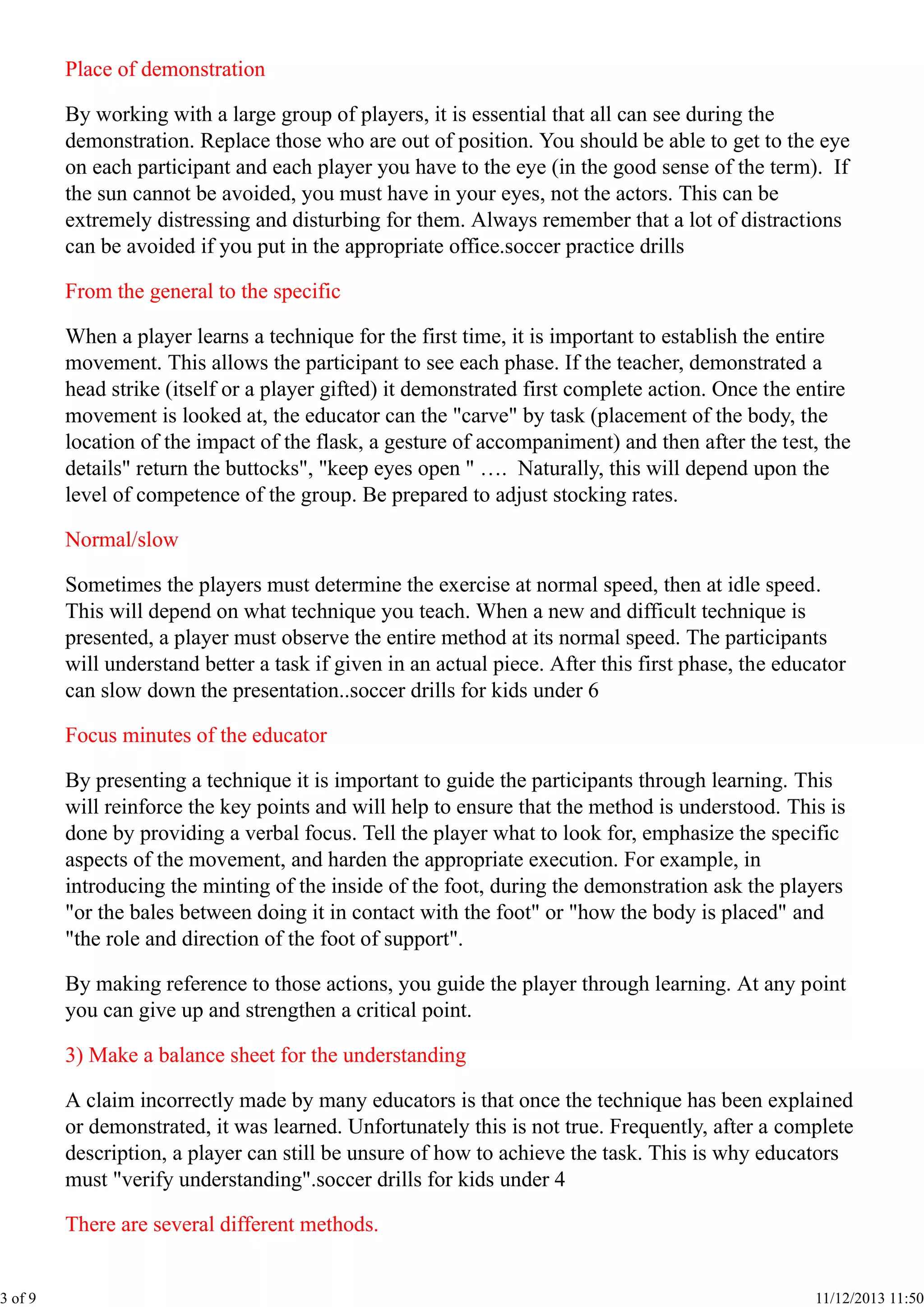 Place of demonstration

By working with a large group of players, it is essential that all can see during the demonstration. Replace those who are out of position. You should be able to get to the eye on each participant and each player you have to the eye (in the good sense of the term). If the sun cannot be avoided, you must have in your eyes, not the actors. This can be extremely distressing and disturbing for them. Always remember that a lot of distractions can be avoided if you put in the appropriate office.soccer practice drills

From the general to the specific

When a player learns a technique for the first time, it is important to establish the entire movement. This allows the participant to see each phase. If the teacher, demonstrated a head strike (itself or a player gifted) it demonstrated first complete action. Once the entire movement is looked at, the educator can the "carve" by task (placement of the body, the location of the impact of the flask, a gesture of accompaniment) and then after the test, the details" return the buttocks", "keep eyes open " …. Naturally, this will depend upon the level of competence of the group. Be prepared to adjust stocking rates.

Normal/slow

Sometimes the players must determine the exercise at normal speed, then at idle speed. This will depend on what technique you teach. When a new and difficult technique is presented, a player must observe the entire method at its normal speed. The participants will understand better a task if given in an actual piece. After this first phase, the educator can slow down the presentation..soccer drills for kids under 6

Focus minutes of the educator

By presenting a technique it is important to guide the participants through learning. This will reinforce the key points and will help to ensure that the method is understood. This is done by providing a verbal focus. Tell the player what to look for, emphasize the specific aspects of the movement, and harden the appropriate execution. For example, in introducing the minting of the inside of the foot, during the demonstration ask the players "or the bales between doing it in contact with the foot" or "how the body is placed" and "the role and direction of the foot of support".

By making reference to those actions, you guide the player through learning. At any point you can give up and strengthen a critical point.

3) Make a balance sheet for the understanding

A claim incorrectly made by many educators is that once the technique has been explained or demonstrated, it was learned. Unfortunately this is not true. Frequently, after a complete description, a player can still be unsure of how to achieve the task. This is why educators must "verify understanding".soccer drills for kids under 4

There are several different methods.

3 of 9 11/12/2013 11:50